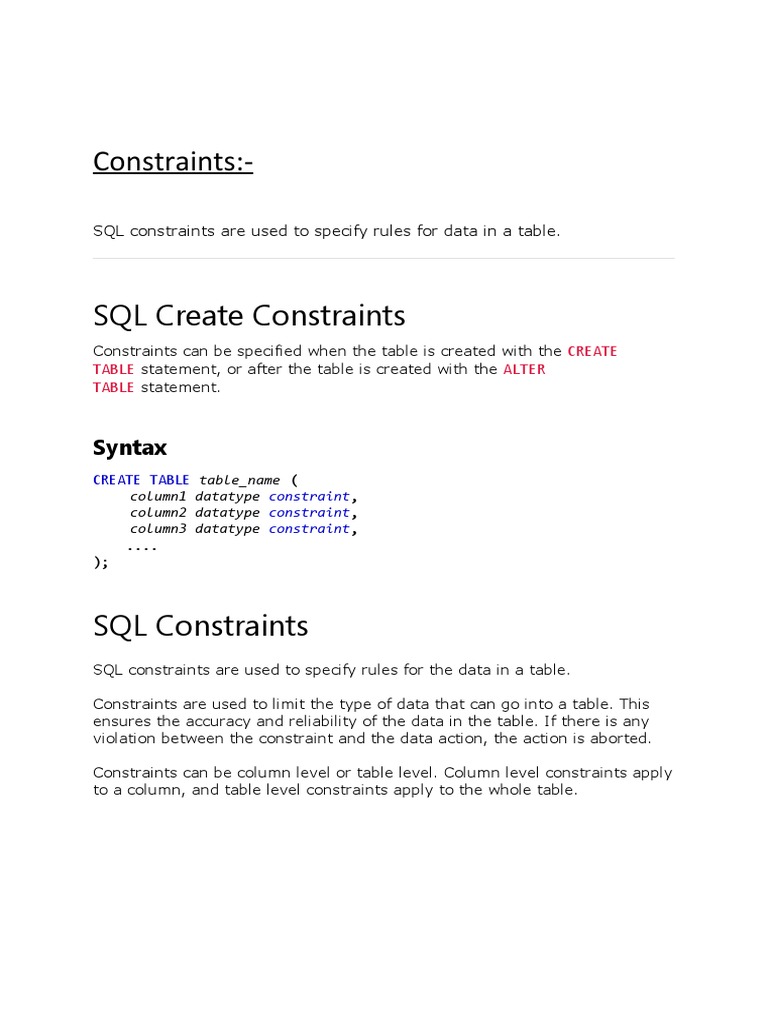 Constraints:-

SQL constraints are used to specify rules for data in a table.

SQL Create Constraints

Constraints can be specified when the table is created with the CREATE TABLE statement, or after the table is created with the ALTER TABLE statement.

Syntax

CREATE TABLE table_name (
    column1 datatype constraint,
    column2 datatype constraint,
    column3 datatype constraint,
    ....
);

SQL Constraints

SQL constraints are used to specify rules for the data in a table.

Constraints are used to limit the type of data that can go into a table. This ensures the accuracy and reliability of the data in the table. If there is any violation between the constraint and the data action, the action is aborted.

Constraints can be column level or table level. Column level constraints apply to a column, and table level constraints apply to the whole table.